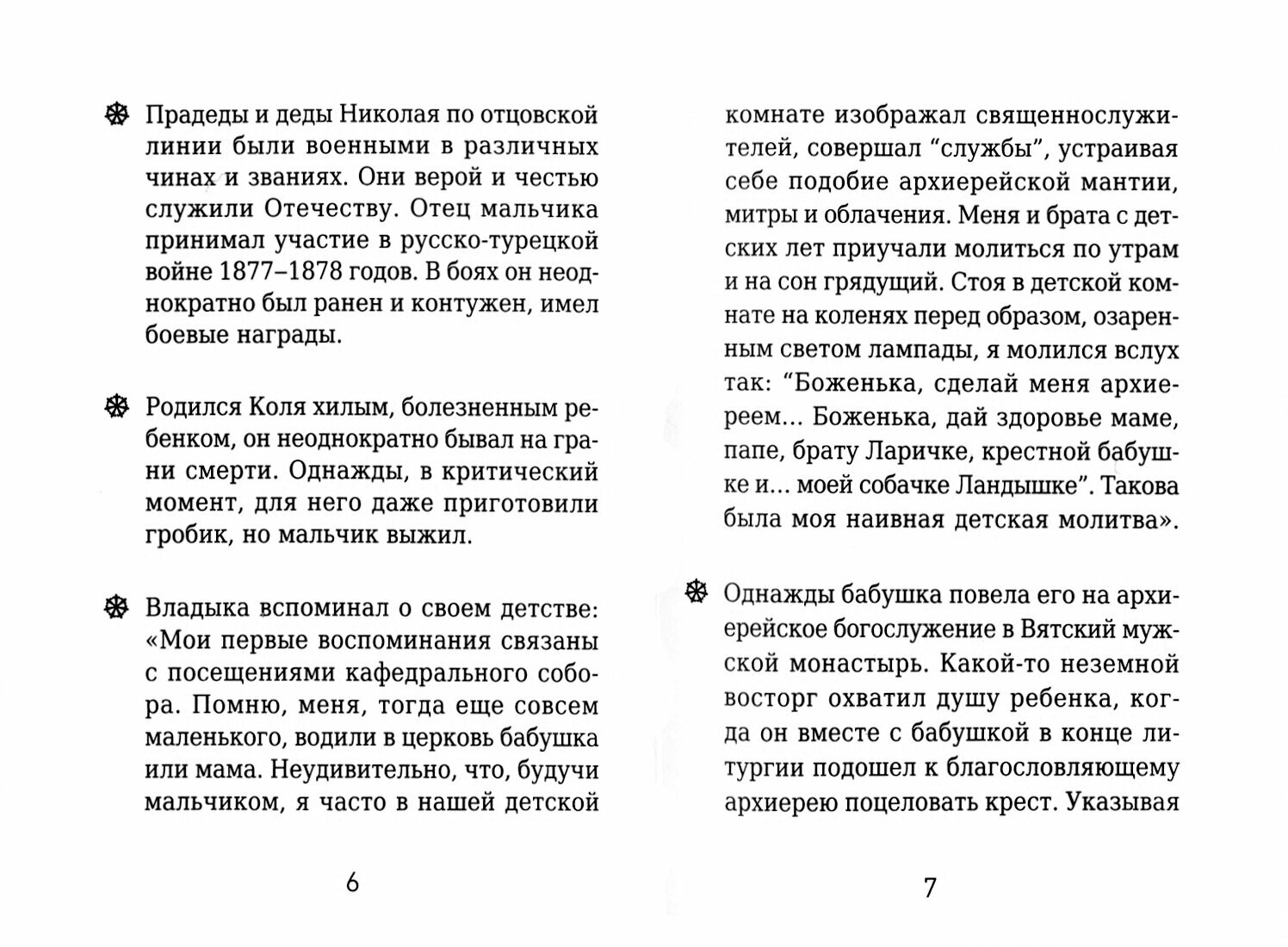 Прадеды и деды Николая по отцовской линии были военными в различных чинах и званиях. Они верой и честью служили Отечеству. Отец мальчика принимал участие в русско-турецкой войне 1877–1878 годов. В боях он неоднократно был ранен и контужен, имел боевые награды.

Родился Коля хилым, болезненным ребенком, он неоднократно бывал на грани смерти. Однажды, в критический момент, для него даже приготовили гробик, но мальчик выжил.

Владыка вспоминал о своем детстве: «Мои первые воспоминания связаны с посещениями кафедрального собора. Помню, меня, тогда еще совсем маленького, водили в церковь бабушка или мама. Неудивительно, что, будучи мальчиком, я часто в нашей детской

6

комнате изображал священнослужителей, совершал “службы”, устраивая себе подобие архиерейской мантии, митры и облачения. Меня и брата с детских лет приучали молиться по утрам и на сон грядущий. Стоя в детской комнате на коленях перед образом, озаренным светом лампады, я молился вслух так: “Боженька, сделай меня архиереем… Боженька, дай здоровье маме, папе, брату Ларичке, крестной бабушке и… моей собачке Ландышке”. Такова была моя наивная детская молитва».

Однажды бабушка повела его на архиерейское богослужение в Вятский мужской монастырь. Какой-то неземной восторг охватил душу ребенка, когда он вместе с бабушкой в конце литургии подошел к благословляющему архиерею поцеловать крест. Указывая

7